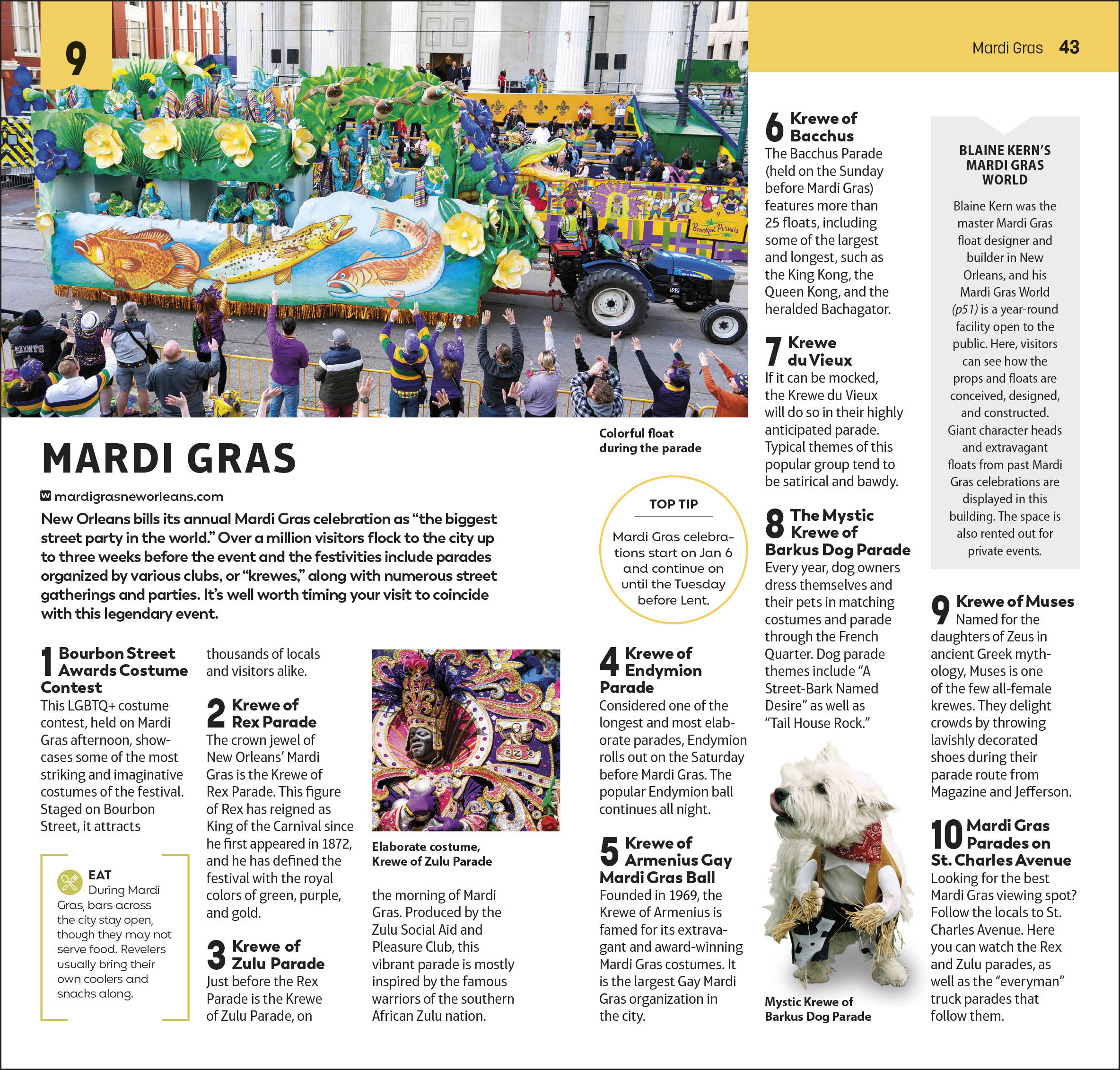 9

Mardi Gras 43

Colorful float during the parade

MARDI GRAS

mardigrasneworleans.com

New Orleans bills its annual Mardi Gras celebration as "the biggest street party in the world." Over a million visitors flock to the city up to three weeks before the event and the festivities include parades organized by various clubs, or "krewes," along with numerous street gatherings and parties. It's well worth timing your visit to coincide with this legendary event.

TOP TIP

Mardi Gras celebrations start on Jan 6 and continue on until the Tuesday before Lent.

1 Bourbon Street Awards Costume Contest
This LGBTQ+ costume contest, held on Mardi Gras afternoon, showcases some of the most striking and imaginative costumes of the festival. Staged on Bourbon Street, it attracts thousands of locals and visitors alike.

EAT
During Mardi Gras, bars across the city stay open, though they may not serve food. Revelers usually bring their own coolers and snacks along.

2 Krewe of Rex Parade
The crown jewel of New Orleans' Mardi Gras is the Krewe of Rex Parade. This figure of Rex has reigned as King of the Carnival since he first appeared in 1872, and he has defined the festival with the royal colors of green, purple, and gold.

3 Krewe of Zulu Parade
Just before the Rex Parade is the Krewe of Zulu Parade, on the morning of Mardi Gras. Produced by the Zulu Social Aid and Pleasure Club, this vibrant parade is mostly inspired by the famous warriors of the southern African Zulu nation.

Elaborate costume, Krewe of Zulu Parade

4 Krewe of Endymion Parade
Considered one of the longest and most elaborate parades, Endymion rolls out on the Saturday before Mardi Gras. The popular Endymion ball continues all night.

5 Krewe of Armenius Gay Mardi Gras Ball
Founded in 1969, the Krewe of Armenius is famed for its extravagant and award-winning Mardi Gras costumes. It is the largest Gay Mardi Gras organization in the city.

6 Krewe of Bacchus
The Bacchus Parade (held on the Sunday before Mardi Gras) features more than 25 floats, including some of the largest and longest, such as the King Kong, the Queen Kong, and the heralded Bachagator.

7 Krewe du Vieux
If it can be mocked, the Krewe du Vieux will do so in their highly anticipated parade. Typical themes of this popular group tend to be satirical and bawdy.

8 The Mystic Krewe of Barkus Dog Parade
Every year, dog owners dress themselves and their pets in matching costumes and parade through the French Quarter. Dog parade themes include "A Street-Bark Named Desire" as well as "Tail House Rock."

Mystic Krewe of Barkus Dog Parade

BLAINE KERN'S MARDI GRAS WORLD
Blaine Kern was the master Mardi Gras float designer and builder in New Orleans, and his Mardi Gras World (p51) is a year-round facility open to the public. Here, visitors can see how the props and floats are conceived, designed, and constructed. Giant character heads and extravagant floats from past Mardi Gras celebrations are displayed in this building. The space is also rented out for private events.

9 Krewe of Muses
Named for the daughters of Zeus in ancient Greek mythology, Muses is one of the few all-female krewes. They delight crowds by throwing lavishly decorated shoes during their parade route from Magazine and Jefferson.

10 Mardi Gras Parades on St. Charles Avenue
Looking for the best Mardi Gras viewing spot? Follow the locals to St. Charles Avenue. Here you can watch the Rex and Zulu parades, as well as the "everyman" truck parades that follow them.